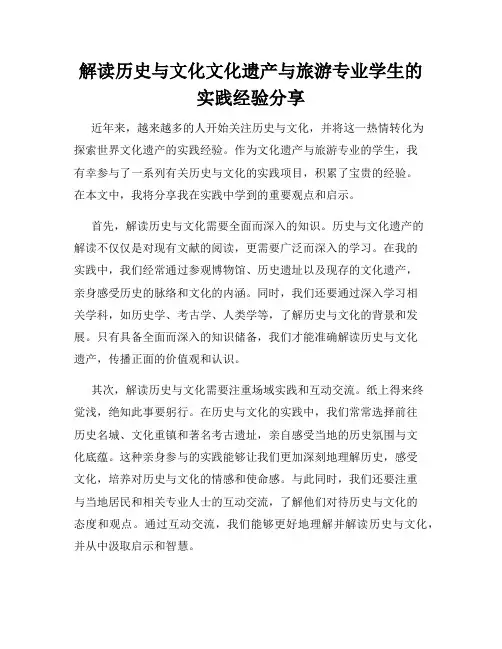 解读历史与文化文化遗产与旅游专业学生的实践经验分享

近年来，越来越多的人开始关注历史与文化，并将这一热情转化为探索世界文化遗产的实践经验。作为文化遗产与旅游专业的学生，我有幸参与了一系列有关历史与文化的实践项目，积累了宝贵的经验。在本文中，我将分享我在实践中学到的重要观点和启示。

首先，解读历史与文化需要全面而深入的知识。历史与文化遗产的解读不仅仅是对现有文献的阅读，更需要广泛而深入的学习。在我的实践中，我们经常通过参观博物馆、历史遗址以及现存的文化遗产，亲身感受历史的脉络和文化的内涵。同时，我们还要通过深入学习相关学科，如历史学、考古学、人类学等，了解历史与文化的背景和发展。只有具备全面而深入的知识储备，我们才能准确解读历史与文化遗产，传播正面的价值观和认识。

其次，解读历史与文化需要注重场域实践和互动交流。纸上得来终觉浅，绝知此事要躬行。在历史与文化的实践中，我们常常选择前往历史名城、文化重镇和著名考古遗址，亲自感受当地的历史氛围与文化底蕴。这种亲身参与的实践能够让我们更加深刻地理解历史，感受文化，培养对历史与文化的情感和使命感。与此同时，我们还要注重与当地居民和相关专业人士的互动交流，了解他们对待历史与文化的态度和观点。通过互动交流，我们能够更好地理解并解读历史与文化，并从中汲取启示和智慧。